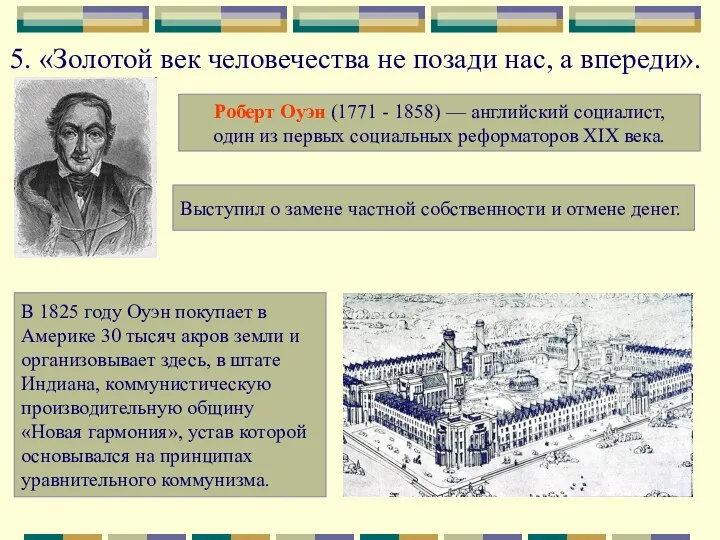 5. «Золотой век человечества не позади нас, а впереди».

Роберт Оуэн (1771 - 1858) — английский социалист, один из первых социальных реформаторов XIX века.

Выступил о замене частной собственности и отмене денег.

В 1825 году Оуэн покупает в Америке 30 тысяч акров земли и организовывает здесь, в штате Индиана, коммунистическую производительную общину «Новая гармония», устав которой основывался на принципах уравнительного коммунизма.